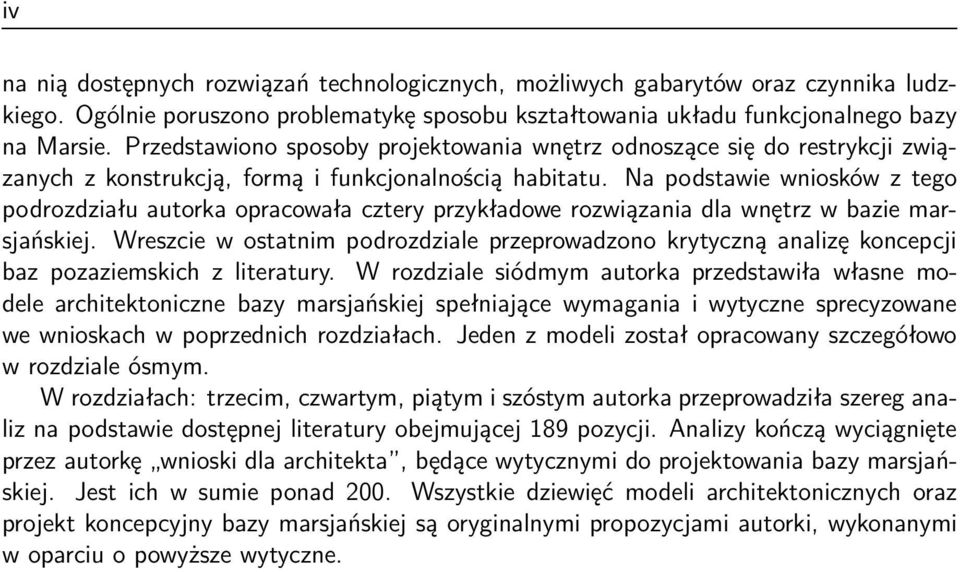 iv

na nią dostępnych rozwiązań technologicznych, możliwych gabarytów oraz czynnika ludzkiego. Ogólnie poruszono problematykę sposobu kształtowania układu funkcjonalnego bazy na Marsie. Przedstawiono sposoby projektowania wnętrz odnoszące się do restrykcji związanych z konstrukcją, formą i funkcjonalnością habitatu. Na podstawie wniosków z tego podrozdziału autorka opracowała cztery przykładowe rozwiązania dla wnętrz w bazie marsjańskiej. Wreszcie w ostatnim podrozdziale przeprowadzono krytyczną analizę koncepcji baz pozaziemskich z literatury. W rozdziale siódmym autorka przedstawiła własne modele architektoniczne bazy marsjańskiej spełniające wymagania i wytyczne sprecyzowane we wnioskach w poprzednich rozdziałach. Jeden z modeli został opracowany szczegółowo w rozdziale ósmym.

W rozdziałach: trzecim, czwartym, piątym i szóstym autorka przeprowadziła szereg analiz na podstawie dostępnej literatury obejmującej 189 pozycji. Analizy kończą wyciągnięte przez autorkę „wnioski dla architekta”, będące wytycznymi do projektowania bazy marsjańskiej. Jest ich w sumie ponad 200. Wszystkie dziewięć modeli architektonicznych oraz projekt koncepcyjny bazy marsjańskiej są oryginalnymi propozycjami autorki, wykonanymi w oparciu o powyższe wytyczne.